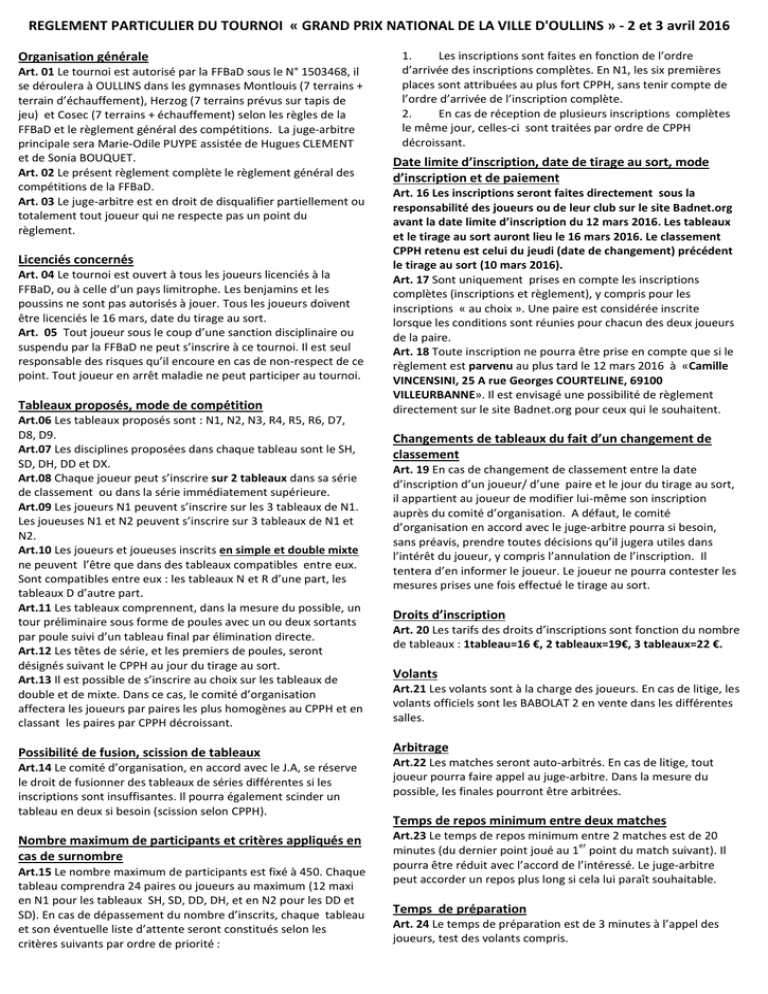 REGLEMENT PARTICULIER DU TOURNOI « GRAND PRIX NATIONAL DE LA VILLE D'OULLINS » - 2 et 3 avril 2016

Organisation générale
Art. 01 Le tournoi est autorisé par la FFBaD sous le N° 1503468, il se déroulera à OULLINS dans les gymnases Montlouis (7 terrains + terrain d'échauffement), Herzog (7 terrains prévus sur tapis de jeu) et Cosec (7 terrains + échauffement) selon les règles de la FFBaD et le règlement général des compétitions. La juge-arbitre principale sera Marie-Odile PUYPE assistée de Hugues CLEMENT et de Sonia BOUQUET.
Art. 02 Le présent règlement complète le règlement général des compétitions de la FFBaD.
Art. 03 Le juge-arbitre est en droit de disqualifier partiellement ou totalement tout joueur qui ne respecte pas un point du règlement.

Licenciés concernés
Art. 04 Le tournoi est ouvert à tous les joueurs licenciés à la FFBaD, ou à celle d'un pays limitrophe. Les benjamins et les poussins ne sont pas autorisés à jouer. Tous les joueurs doivent être licenciés le 16 mars, date du tirage au sort.
Art. 05 Tout joueur sous le coup d'une sanction disciplinaire ou suspendu par la FFBaD ne peut s'inscrire à ce tournoi. Il est seul responsable des risques qu'il encoure en cas de non-respect de ce point. Tout joueur en arrêt maladie ne peut participer au tournoi.

Tableaux proposés, mode de compétition
Art.06 Les tableaux proposés sont : N1, N2, N3, R4, R5, R6, D7, D8, D9.
Art.07 Les disciplines proposées dans chaque tableau sont le SH, SD, DH, DD et DX.
Art.08 Chaque joueur peut s'inscrire sur 2 tableaux dans sa série de classement ou dans la série immédiatement supérieure.
Art.09 Les joueurs N1 peuvent s'inscrire sur les 3 tableaux de N1. Les joueuses N1 et N2 peuvent s'inscrire sur 3 tableaux de N1 et N2.
Art.10 Les joueurs et joueuses inscrits en simple et double mixte ne peuvent l'être que dans des tableaux compatibles entre eux. Sont compatibles entre eux : les tableaux N et R d'une part, les tableaux D d'autre part.
Art.11 Les tableaux comprennent, dans la mesure du possible, un tour préliminaire sous forme de poules avec un ou deux sortants par poule suivi d'un tableau final par élimination directe.
Art.12 Les têtes de série, et les premiers de poules, seront désignés suivant le CPPH au jour du tirage au sort.
Art.13 Il est possible de s'inscrire au choix sur les tableaux de double et de mixte. Dans ce cas, le comité d'organisation affectera les joueurs par paires les plus homogènes au CPPH et en classant les paires par CPPH décroissant.

Possibilité de fusion, scission de tableaux
Art.14 Le comité d'organisation, en accord avec le J.A, se réserve le droit de fusionner des tableaux de séries différentes si les inscriptions sont insuffisantes. Il pourra également scinder un tableau en deux si besoin (scission selon CPPH).

Nombre maximum de participants et critères appliqués en cas de surnombre
Art.15 Le nombre maximum de participants est fixé à 450. Chaque tableau comprendra 24 paires ou joueurs au maximum (12 maxi en N1 pour les tableaux SH, SD, DD, DH, et en N2 pour les DD et SD). En cas de dépassement du nombre d'inscrits, chaque tableau et son éventuelle liste d'attente seront constitués selon les critères suivants par ordre de priorité :

1. Les inscriptions sont faites en fonction de l'ordre d'arrivée des inscriptions complètes. En N1, les six premières places sont attribuées au plus fort CPPH, sans tenir compte de l'ordre d'arrivée de l'inscription complète.
2. En cas de réception de plusieurs inscriptions complètes le même jour, celles-ci sont traitées par ordre de CPPH décroissant.

Date limite d'inscription, date de tirage au sort, mode d'inscription et de paiement
Art. 16 Les inscriptions seront faites directement sous la responsabilité des joueurs ou de leur club sur le site Badnet.org avant la date limite d'inscription du 12 mars 2016. Les tableaux et le tirage au sort auront lieu le 16 mars 2016. Le classement CPPH retenu est celui du jeudi (date de changement) précédent le tirage au sort (10 mars 2016).
Art. 17 Sont uniquement prises en compte les inscriptions complètes (inscriptions et règlement), y compris pour les inscriptions « au choix ». Une paire est considérée inscrite lorsque les conditions sont réunies pour chacun des deux joueurs de la paire.
Art. 18 Toute inscription ne pourra être prise en compte que si le règlement est parvenu au plus tard le 12 mars 2016 à «Camille VINCENSINI, 25 A rue Georges COURTELINE, 69100 VILLEURBANNE». Il est envisagé une possibilité de règlement directement sur le site Badnet.org pour ceux qui le souhaitent.

Changements de tableaux du fait d'un changement de classement
Art. 19 En cas de changement de classement entre la date d'inscription d'un joueur/ d'une paire et le jour du tirage au sort, il appartient au joueur de modifier lui-même son inscription auprès du comité d'organisation. A défaut, le comité d'organisation en accord avec le juge-arbitre pourra si besoin, sans préavis, prendre toutes décisions qu'il jugera utiles dans l'intérêt du joueur, y compris l'annulation de l'inscription. Il tentera d'en informer le joueur. Le joueur ne pourra contester les mesures prises une fois effectué le tirage au sort.

Droits d'inscription
Art. 20 Les tarifs des droits d'inscriptions sont fonction du nombre de tableaux : 1tableau=16 €, 2 tableaux=19€, 3 tableaux=22 €.

Volants
Art.21 Les volants sont à la charge des joueurs. En cas de litige, les volants officiels sont les BABOLAT 2 en vente dans les différentes salles.

Arbitrage
Art.22 Les matches seront auto-arbitrés. En cas de litige, tout joueur pourra faire appel au juge-arbitre. Dans la mesure du possible, les finales pourront être arbitrées.

Temps de repos minimum entre deux matches
Art.23 Le temps de repos minimum entre 2 matches est de 20 minutes (du dernier point joué au 1$^{er}$ point du match suivant). Il pourra être réduit avec l'accord de l'intéressé. Le juge-arbitre peut accorder un repos plus long si cela lui paraît souhaitable.

Temps de préparation
Art. 24 Le temps de préparation est de 3 minutes à l'appel des joueurs, test des volants compris.